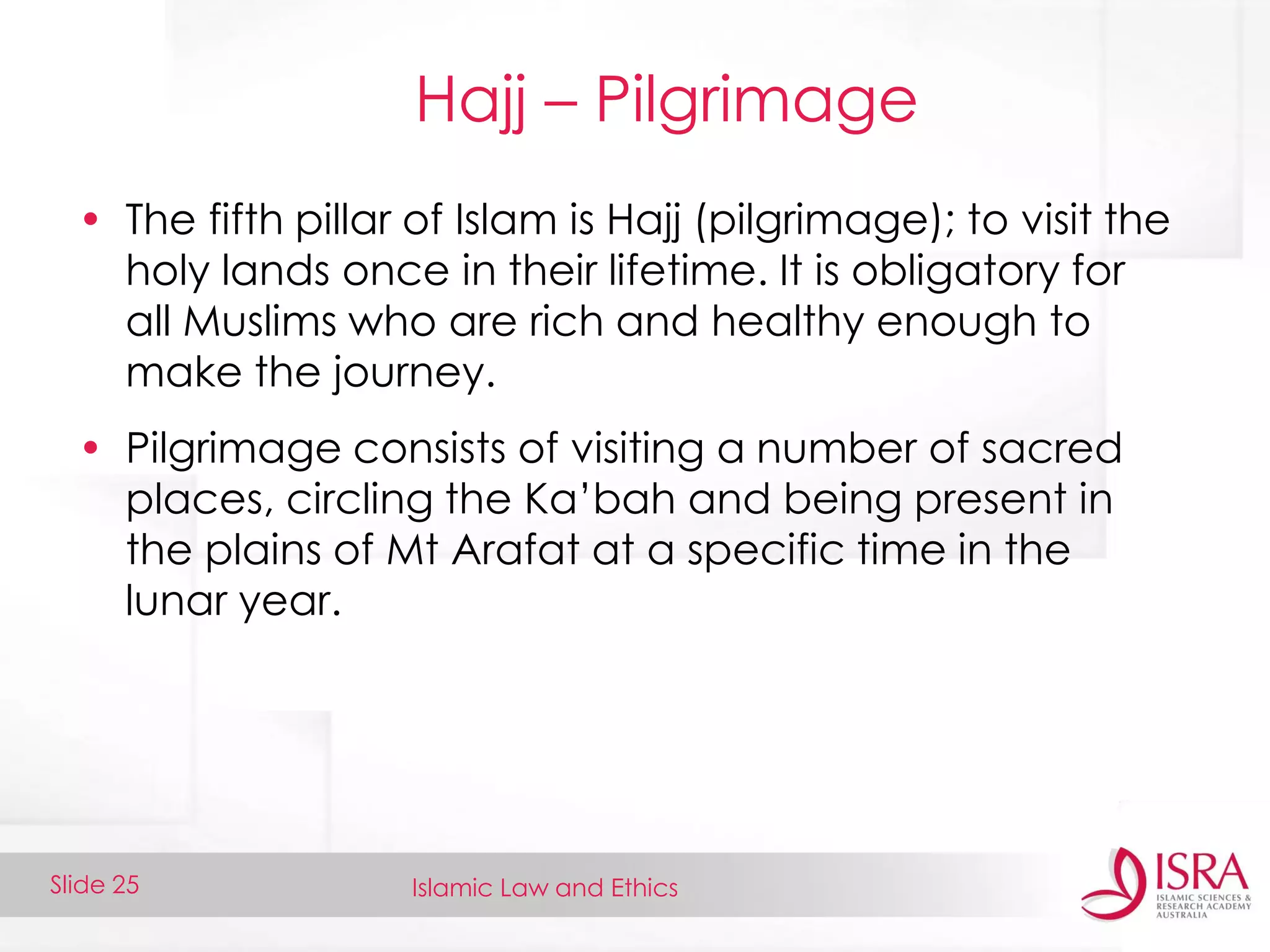 Hajj – Pilgrimage

• The fifth pillar of Islam is Hajj (pilgrimage); to visit the holy lands once in their lifetime. It is obligatory for all Muslims who are rich and healthy enough to make the journey.

• Pilgrimage consists of visiting a number of sacred places, circling the Ka'bah and being present in the plains of Mt Arafat at a specific time in the lunar year.

Slide 25

Islamic Law and Ethics

ISRA
ISLAMIC SCIENCES & RESEARCH ACADEMY AUSTRALIA